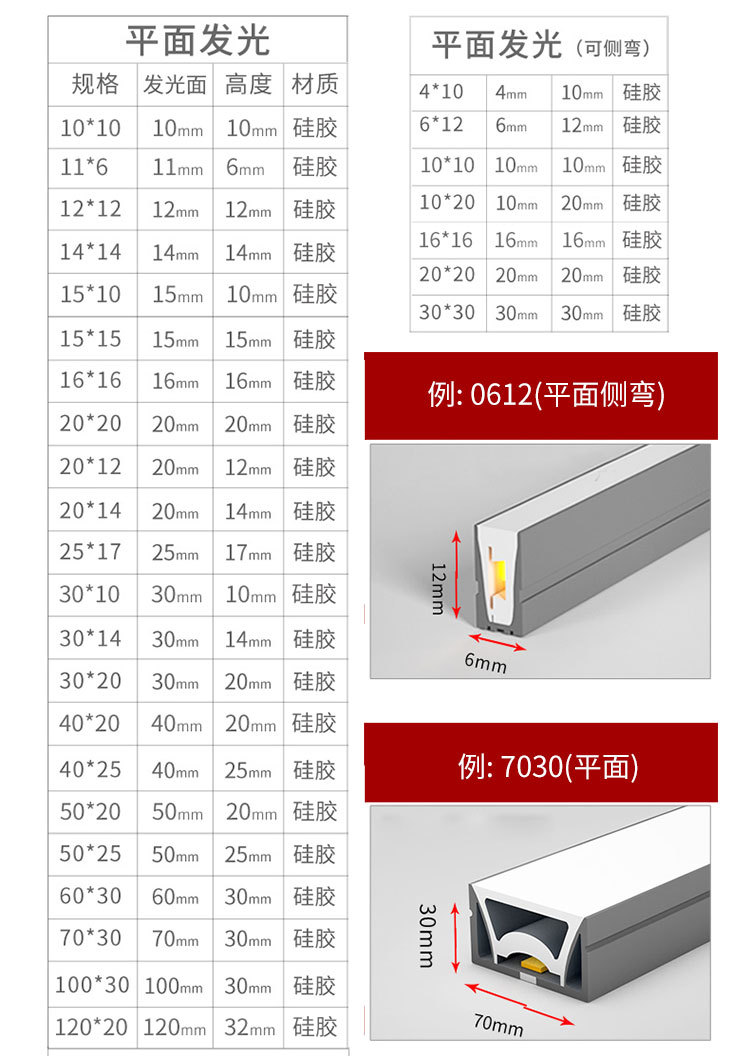 平面发光

| 规格 | 发光面 | 高度 | 材质 |
|---|---|---|---|
| 10*10 | 10mm | 10mm | 硅胶 |
| 11*6 | 11mm | 6mm | 硅胶 |
| 12*12 | 12mm | 12mm | 硅胶 |
| 14*14 | 14mm | 14mm | 硅胶 |
| 15*10 | 15mm | 10mm | 硅胶 |
| 15*15 | 15mm | 15mm | 硅胶 |
| 16*16 | 16mm | 16mm | 硅胶 |
| 20*20 | 20mm | 20mm | 硅胶 |
| 20*12 | 20mm | 12mm | 硅胶 |
| 20*14 | 20mm | 14mm | 硅胶 |
| 25*17 | 25mm | 17mm | 硅胶 |
| 30*10 | 30mm | 10mm | 硅胶 |
| 30*14 | 30mm | 14mm | 硅胶 |
| 30*20 | 30mm | 20mm | 硅胶 |
| 40*20 | 40mm | 20mm | 硅胶 |
| 40*25 | 40mm | 25mm | 硅胶 |
| 50*20 | 50mm | 20mm | 硅胶 |
| 50*25 | 50mm | 25mm | 硅胶 |
| 60*30 | 60mm | 30mm | 硅胶 |
| 70*30 | 70mm | 30mm | 硅胶 |
| 100*30 | 100mm | 30mm | 硅胶 |
| 120*20 | 120mm | 32mm | 硅胶 |

平面发光（可侧弯）

| 4*10 | 4mm | 10mm | 硅胶 |
|---|---|---|---|
| 6*12 | 6mm | 12mm | 硅胶 |
| 10*10 | 10mm | 10mm | 硅胶 |
| 10*20 | 10mm | 20mm | 硅胶 |
| 16*16 | 16mm | 16mm | 硅胶 |
| 20*20 | 20mm | 20mm | 硅胶 |
| 30*30 | 30mm | 30mm | 硅胶 |

例: 0612(平面侧弯)

12mm
6mm

例: 7030(平面)

30mm
70mm